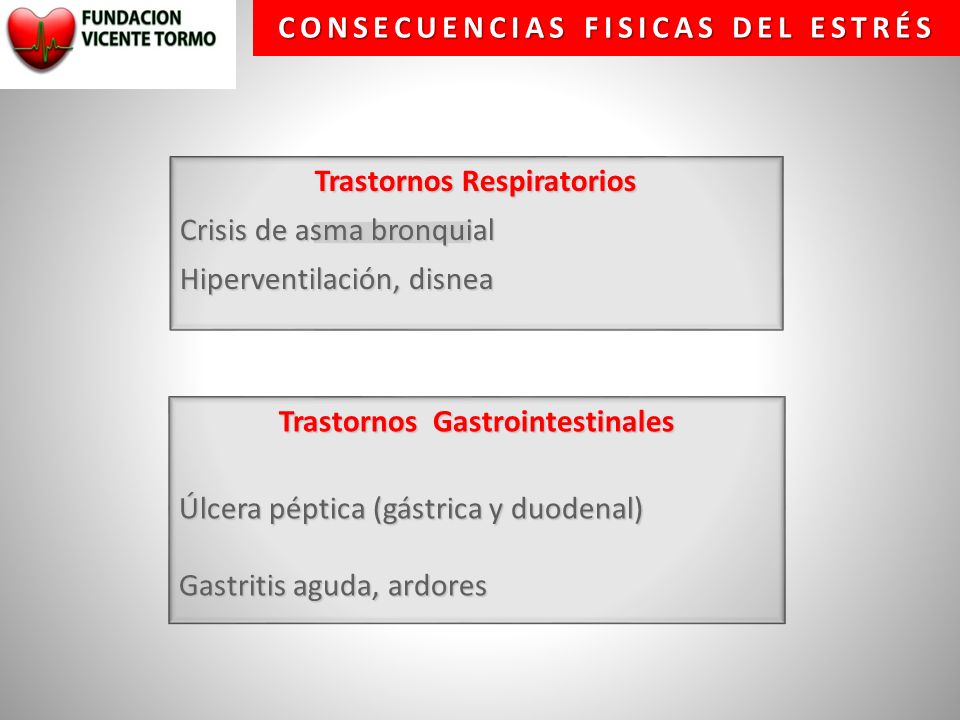 FUNDACION
VICENTE TORMO

CONSECUENCIAS FISICAS DEL ESTRÉS

Trastornos Respiratorios

Crisis de asma bronquial

Hiperventilación, disnea

Trastornos Gastrointestinales

Úlcera péptica (gástrica y duodenal)

Gastritis aguda, ardores